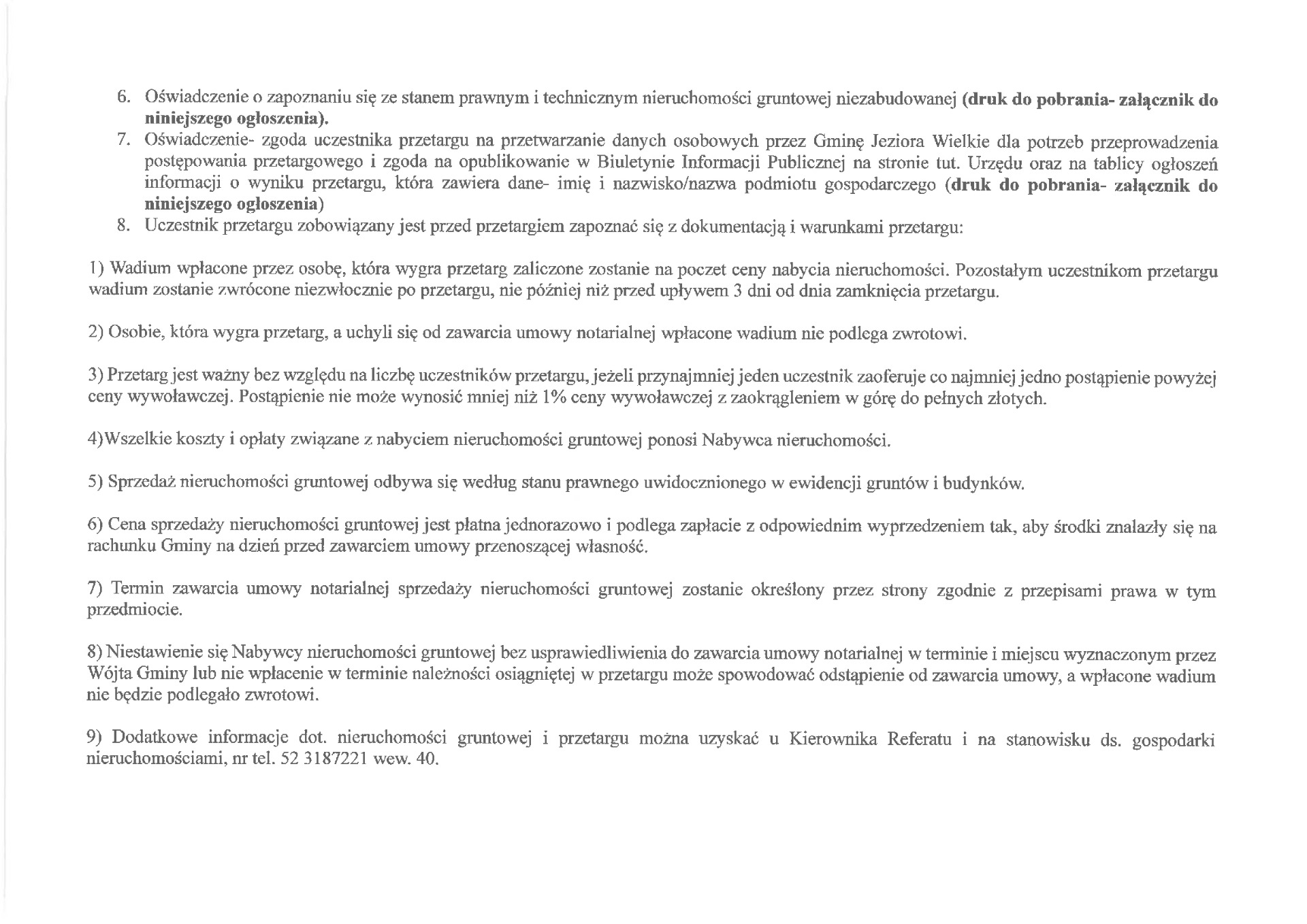 6. Oświadczenie o zapoznaniu się ze stanem prawnym i technicznym nieruchomości gruntowej niezabudowanej (druk do pobrania- załącznik do niniejszego ogłoszenia).
7. Oświadczenie- zgoda uczestnika przetargu na przetwarzanie danych osobowych przez Gminę Jeziora Wielkie dla potrzeb przeprowadzenia postępowania przetargowego i zgoda na opublikowanie w Biuletynie Informacji Publicznej na stronie tut. Urzędu oraz na tablicy ogłoszeń informacji o wyniku przetargu, która zawiera dane- imię i nazwisko/nazwa podmiotu gospodarczego (druk do pobrania- załącznik do niniejszego ogłoszenia)
8. Uczestnik przetargu zobowiązany jest przed przetargiem zapoznać się z dokumentacją i warunkami przetargu:

1) Wadium wpłacone przez osobę, która wygra przetarg zaliczone zostanie na poczet ceny nabycia nieruchomości. Pozostałym uczestnikom przetargu wadium zostanie zwrócone niezwłocznie po przetargu, nie później niż przed upływem 3 dni od dnia zamknięcia przetargu.

2) Osobie, która wygra przetarg, a uchyli się od zawarcia umowy notarialnej wpłacone wadium nie podlega zwrotowi.

3) Przetarg jest ważny bez względu na liczbę uczestników przetargu, jeżeli przynajmniej jeden uczestnik zaoferuje co najmniej jedno postąpienie powyżej ceny wywoławczej. Postąpienie nie może wynosić mniej niż 1% ceny wywoławczej z zaokrągleniem w górę do pełnych złotych.

4)Wszelkie koszty i opłaty związane z nabyciem nieruchomości gruntowej ponosi Nabywca nieruchomości.

5) Sprzedaż nieruchomości gruntowej odbywa się według stanu prawnego uwidocznionego w ewidencji gruntów i budynków.

6) Cena sprzedaży nieruchomości gruntowej jest płatna jednorazowo i podlega zapłacie z odpowiednim wyprzedzeniem tak, aby środki znalazły się na rachunku Gminy na dzień przed zawarciem umowy przenoszącej własność.

7) Termin zawarcia umowy notarialnej sprzedaży nieruchomości gruntowej zostanie określony przez strony zgodnie z przepisami prawa w tym przedmiocie.

8) Niestawienie się Nabywcy nieruchomości gruntowej bez usprawiedliwienia do zawarcia umowy notarialnej w terminie i miejscu wyznaczonym przez Wójta Gminy lub nie wpłacenie w terminie należności osiągniętej w przetargu może spowodować odstąpienie od zawarcia umowy, a wpłacone wadium nie będzie podlegało zwrotowi.

9) Dodatkowe informacje dot. nieruchomości gruntowej i przetargu można uzyskać u Kierownika Referatu i na stanowisku ds. gospodarki nieruchomościami, nr tel. 52 3187221 wew. 40.